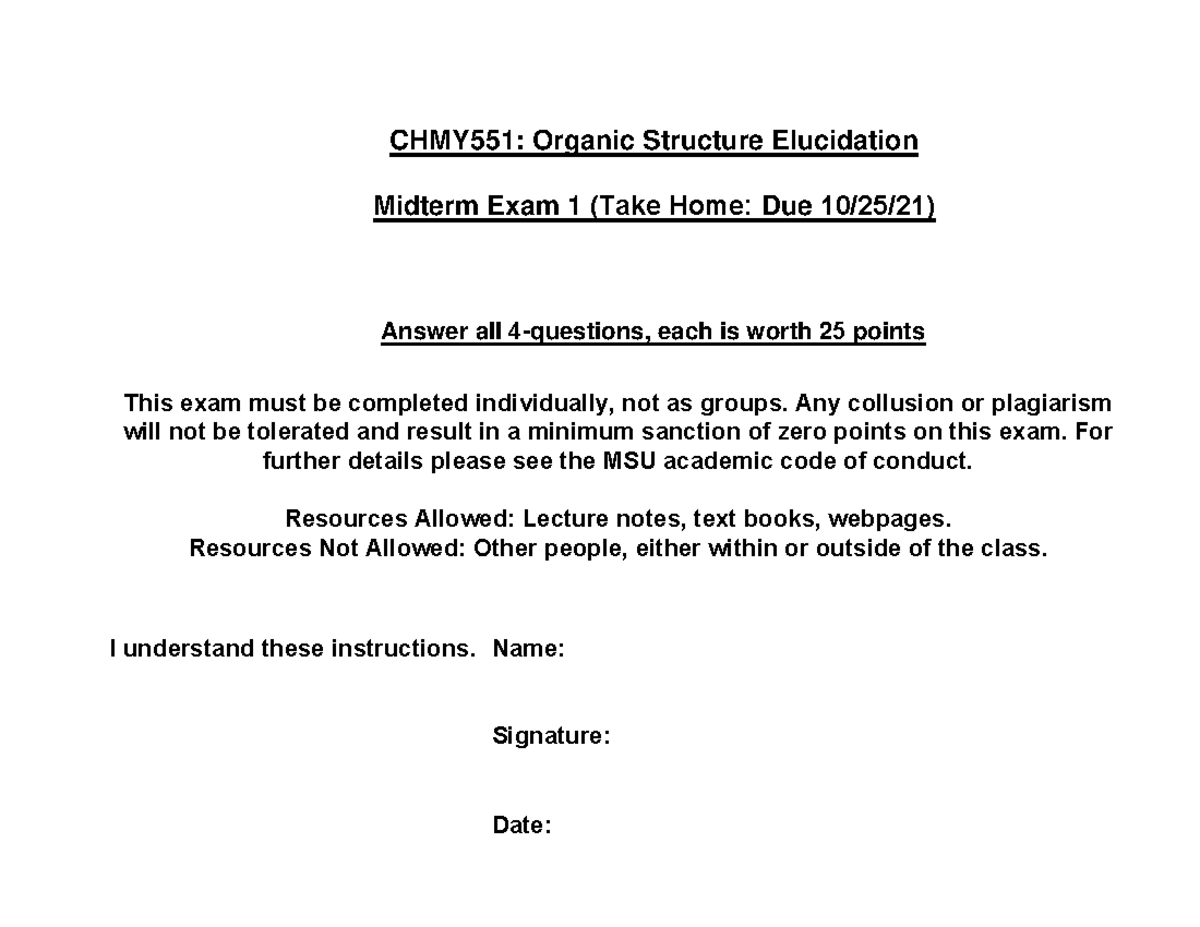 CHMY551: Organic Structure Elucidation

Midterm Exam 1 (Take Home: Due 10/25/21)

Answer all 4-questions, each is worth 25 points

This exam must be completed individually, not as groups. Any collusion or plagiarism will not be tolerated and result in a minimum sanction of zero points on this exam. For further details please see the MSU academic code of conduct.

Resources Allowed: Lecture notes, text books, webpages.
Resources Not Allowed: Other people, either within or outside of the class.

I understand these instructions. Name:

Signature:

Date: